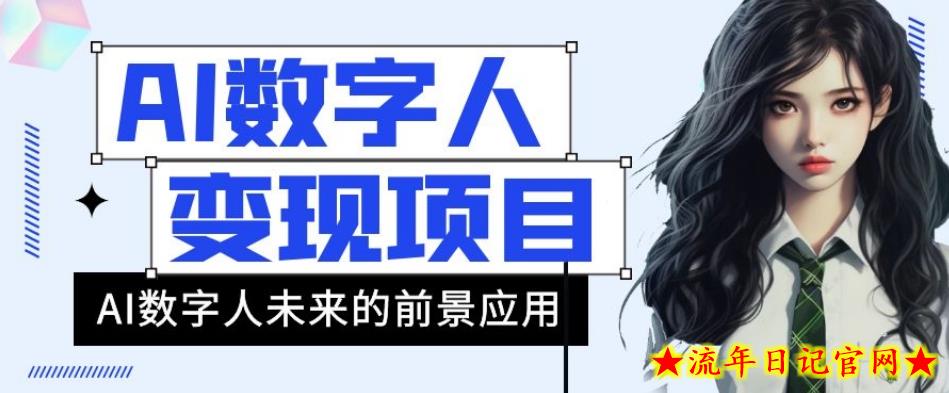 AI数字人

变现项目

AI数字人未来的前景应用

★流年日记官网★